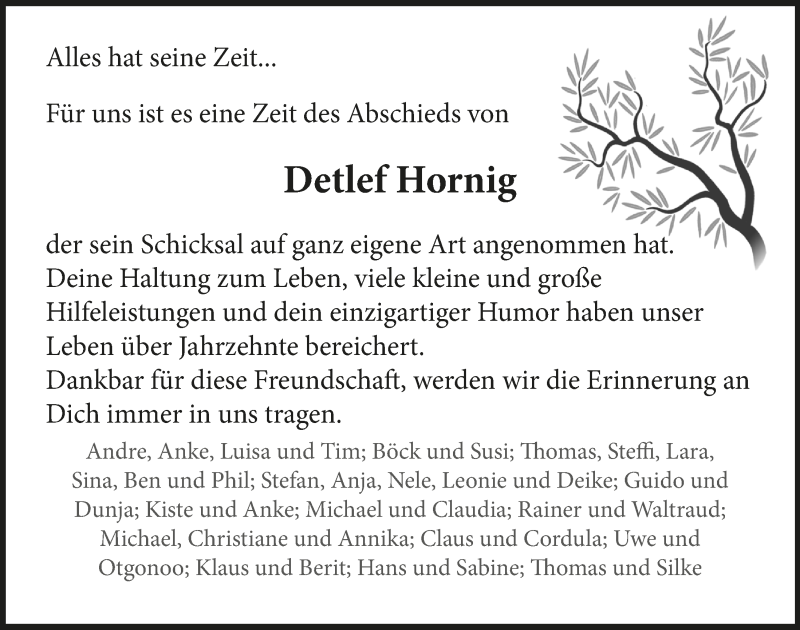 Alles hat seine Zeit...

Für uns ist es eine Zeit des Abschieds von

Detlef Hornig

der sein Schicksal auf ganz eigene Art angenommen hat. Deine Haltung zum Leben, viele kleine und große Hilfeleistungen und dein einzigartiger Humor haben unser Leben über Jahrzehnte bereichert.
Dankbar für diese Freundschaft, werden wir die Erinnerung an Dich immer in uns tragen.

Andre, Anke, Luisa und Tim; Böck und Susi; Thomas, Steffi, Lara, Sina, Ben und Phil; Stefan, Anja, Nele, Leonie und Deike; Guido und Dunja; Kiste und Anke; Michael und Claudia; Rainer und Waltraud; Michael, Christiane und Annika; Claus und Cordula; Uwe und Otgonoo; Klaus und Berit; Hans und Sabine; Thomas und Silke